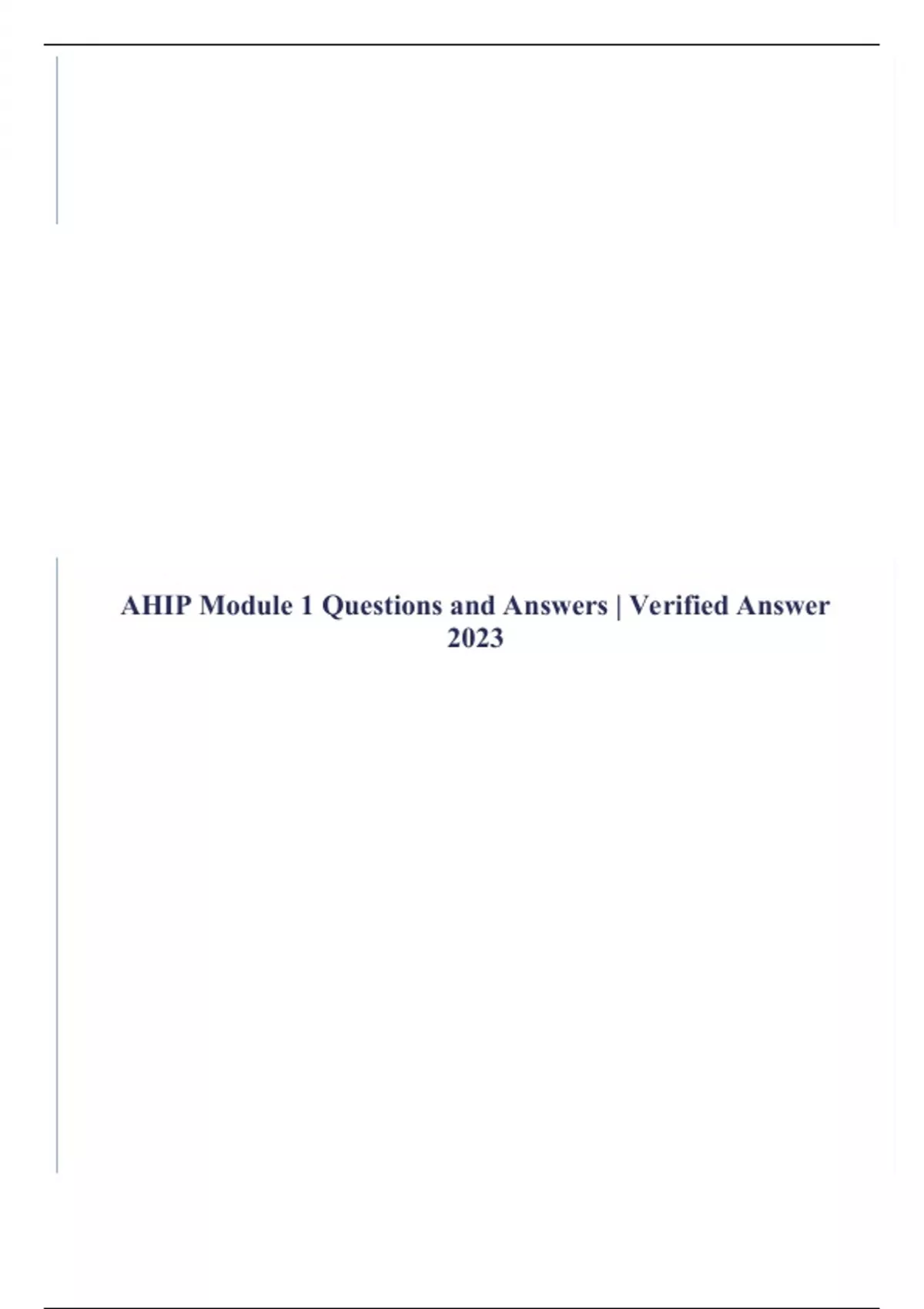 AHIP Module 1 Questions and Answers | Verified Answer 2023